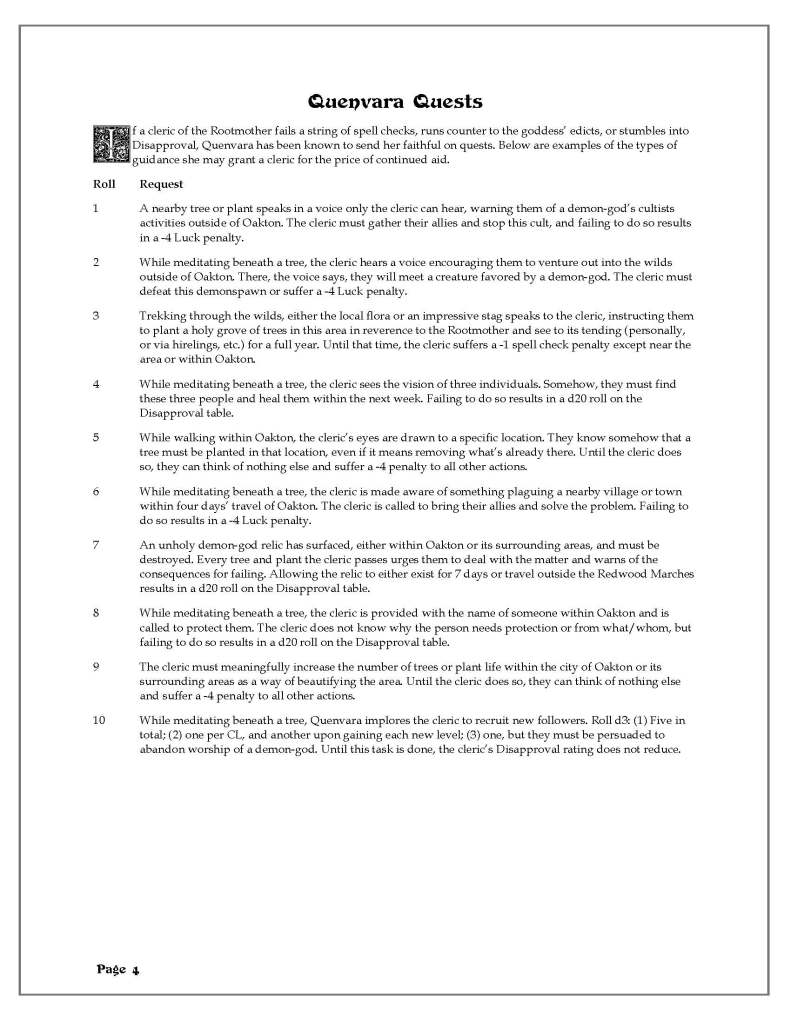 Quenvara Quests

If a cleric of the Rootmother fails a string of spell checks, runs counter to the goddess' edicts, or stumbles into Disapproval, Quenvara has been known to send her faithful on quests. Below are examples of the types of guidance she may grant a cleric for the price of continued aid.

| Roll | Request |
|---|---|
| 1 | A nearby tree or plant speaks in a voice only the cleric can hear, warning them of a demon-god's cultists activities outside of Oakton. The cleric must gather their allies and stop this cult, and failing to do so results in a -4 Luck penalty. |
| 2 | While meditating beneath a tree, the cleric hears a voice encouraging them to venture out into the wilds outside of Oakton. There, the voice says, they will meet a creature favored by a demon-god. The cleric must defeat this demonspawn or suffer a -4 Luck penalty. |
| 3 | Trekking through the wilds, either the local flora or an impressive stag speaks to the cleric, instructing them to plant a holy grove of trees in this area in reverence to the Rootmother and see to its tending (personally, or via hirelings, etc.) for a full year. Until that time, the cleric suffers a -1 spell check penalty except near the area or within Oakton. |
| 4 | While meditating beneath a tree, the cleric sees the vision of three individuals. Somehow, they must find these three people and heal them within the next week. Failing to do so results in a d20 roll on the Disapproval table. |
| 5 | While walking within Oakton, the cleric's eyes are drawn to a specific location. They know somehow that a tree must be planted in that location, even if it means removing what's already there. Until the cleric does so, they can think of nothing else and suffer a -4 penalty to all other actions. |
| 6 | While meditating beneath a tree, the cleric is made aware of something plaguing a nearby village or town within four days' travel of Oakton. The cleric is called to bring their allies and solve the problem. Failing to do so results in a -4 Luck penalty. |
| 7 | An unholy demon-god relic has surfaced, either within Oakton or its surrounding areas, and must be destroyed. Every tree and plant the cleric passes urges them to deal with the matter and warns of the consequences for failing. Allowing the relic to either exist for 7 days or travel outside the Redwood Marches results in a d20 roll on the Disapproval table. |
| 8 | While meditating beneath a tree, the cleric is provided with the name of someone within Oakton and is called to protect them. The cleric does not know why the person needs protection or from what/whom, but failing to do so results in a d20 roll on the Disapproval table. |
| 9 | The cleric must meaningfully increase the number of trees or plant life within the city of Oakton or its surrounding areas as a way of beautifying the area. Until the cleric does so, they can think of nothing else and suffer a -4 penalty to all other actions. |
| 10 | While meditating beneath a tree, Quenvara implores the cleric to recruit new followers. Roll d3: (1) Five in total; (2) one per CL, and another upon gaining each new level; (3) one, but they must be persuaded to abandon worship of a demon-god. Until this task is done, the cleric's Disapproval rating does not reduce. |

Page 4